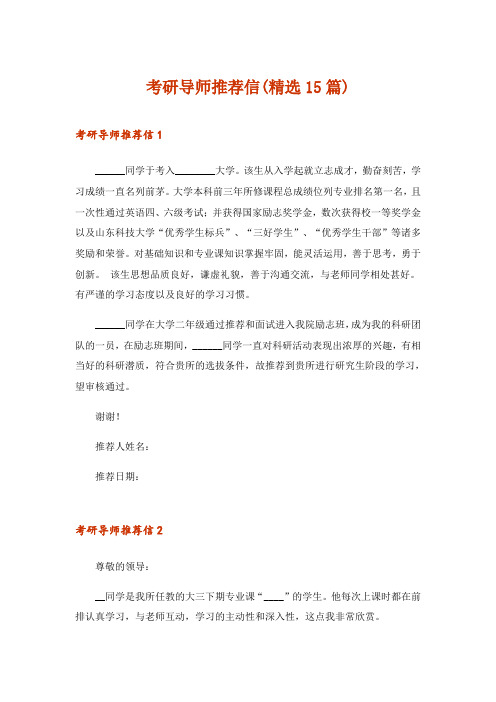 考研导师推荐信(精选15篇)

考研导师推荐信1

______同学于考入________大学。该生从入学起就立志成才，勤奋刻苦，学习成绩一直名列前茅。大学本科前三年所修课程总成绩位列专业排名第一名，且一次性通过英语四、六级考试；并获得国家励志奖学金，数次获得校一等奖学金以及山东科技大学“优秀学生标兵”、“三好学生”、“优秀学生干部”等诸多奖励和荣誉。对基础知识和专业课知识掌握牢固，能灵活运用，善于思考，勇于创新。 该生思想品质良好，谦虚礼貌，善于沟通交流，与老师同学相处甚好。有严谨的学习态度以及良好的学习习惯。

______同学在大学二年级通过推荐和面试进入我院励志班，成为我的科研团队的一员，在励志班期间，______同学一直对科研活动表现出浓厚的兴趣，有相当好的科研潜质，符合贵所的选拔条件，故推荐到贵所进行研究生阶段的学习，望审核通过。

谢谢！

推荐人姓名：

推荐日期：

考研导师推荐信2

尊敬的领导：

__同学是我所任教的大三下期专业课“____”的学生。他每次上课时都在前排认真学习，与老师互动，学习的主动性和深入性，这点我非常欣赏。